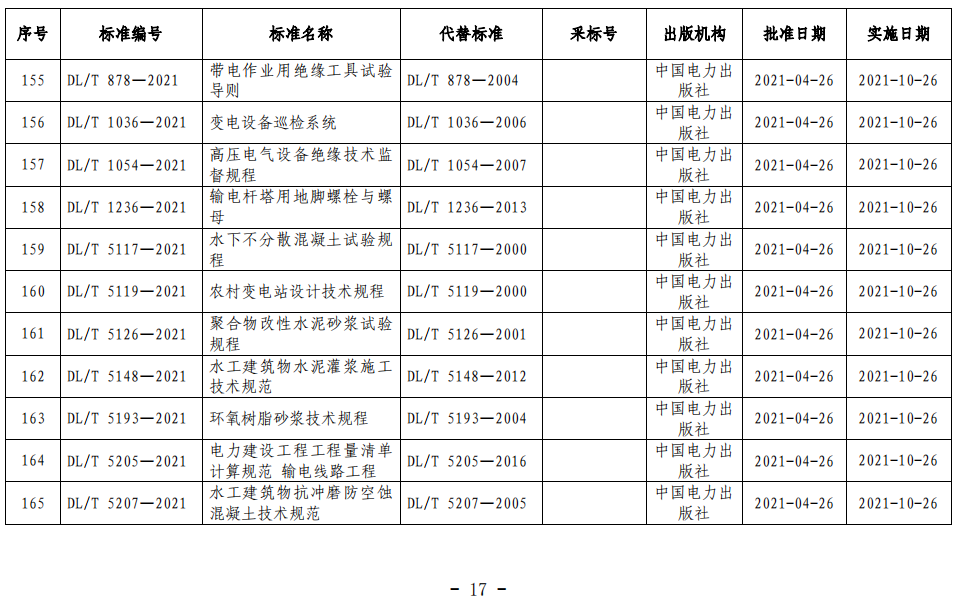 | 序号 | 标准编号 | 标准名称 | 代替标准 | 采标号 | 出版机构 | 批准日期 | 实施日期 |
|---|---|---|---|---|---|---|---|
| 155 | DL/T 878—2021 | 带电作业用绝缘工具试验导则 | DL/T 878—2004 | | 中国电力出版社 | 2021-04-26 | 2021-10-26 |
| 156 | DL/T 1036—2021 | 变电设备巡检系统 | DL/T 1036—2006 | | 中国电力出版社 | 2021-04-26 | 2021-10-26 |
| 157 | DL/T 1054—2021 | 高压电气设备绝缘技术监督规程 | DL/T 1054—2007 | | 中国电力出版社 | 2021-04-26 | 2021-10-26 |
| 158 | DL/T 1236—2021 | 输电杆塔用地脚螺栓与螺母 | DL/T 1236—2013 | | 中国电力出版社 | 2021-04-26 | 2021-10-26 |
| 159 | DL/T 5117—2021 | 水下不分散混凝土试验规程 | DL/T 5117—2000 | | 中国电力出版社 | 2021-04-26 | 2021-10-26 |
| 160 | DL/T 5119—2021 | 农村变电站设计技术规程 | DL/T 5119—2000 | | 中国电力出版社 | 2021-04-26 | 2021-10-26 |
| 161 | DL/T 5126—2021 | 聚合物改性水泥砂浆试验规程 | DL/T 5126—2001 | | 中国电力出版社 | 2021-04-26 | 2021-10-26 |
| 162 | DL/T 5148—2021 | 水工建筑物水泥灌浆施工技术规范 | DL/T 5148—2012 | | 中国电力出版社 | 2021-04-26 | 2021-10-26 |
| 163 | DL/T 5193—2021 | 环氧树脂砂浆技术规程 | DL/T 5193—2004 | | 中国电力出版社 | 2021-04-26 | 2021-10-26 |
| 164 | DL/T 5205—2021 | 电力建设工程工程量清单计算规范 输电线路工程 | DL/T 5205—2016 | | 中国电力出版社 | 2021-04-26 | 2021-10-26 |
| 165 | DL/T 5207—2021 | 水工建筑物抗冲磨防空蚀混凝土技术规范 | DL/T 5207—2005 | | 中国电力出版社 | 2021-04-26 | 2021-10-26 |

- 17 -